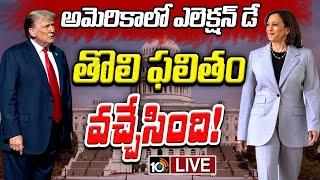 అమెరికాలో ఎలెక్షన్ డే

తొలి ఫలితం

వచ్చేసింది!

10tv LIVE